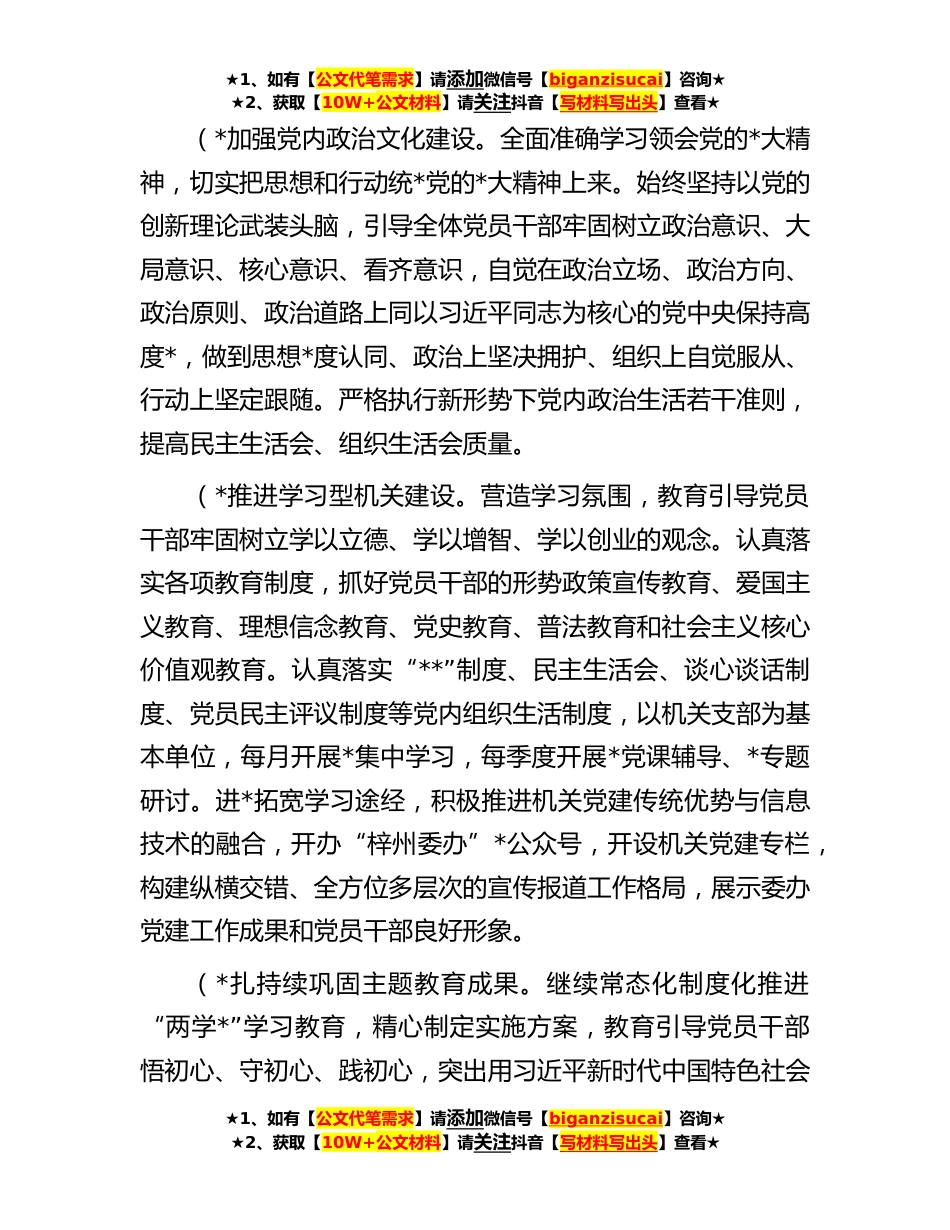 ★1、如有【公文代笔需求】请添加微信号【biganzisucai】咨询★
★2、获取【10W+公文材料】请关注抖音【写材料写出头】查看★

（*加强党内政治文化建设。全面准确学习领会党的*大精神，切实把思想和行动统*党的*大精神上来。始终坚持以党的创新理论武装头脑，引导全体党员干部牢固树立政治意识、大局意识、核心意识、看齐意识，自觉在政治立场、政治方向、政治原则、政治道路上同以习近平同志为核心的党中央保持高度*，做到思想*度认同、政治上坚决拥护、组织上自觉服从、行动上坚定跟随。严格执行新形势下党内政治生活若干准则，提高民主生活会、组织生活会质量。

（*推进学习型机关建设。营造学习氛围，教育引导党员干部牢固树立学以立德、学以增智、学以创业的观念。认真落实各项教育制度，抓好党员干部的形势政策宣传教育、爱国主义教育、理想信念教育、党史教育、普法教育和社会主义核心价值观教育。认真落实“**”制度、民主生活会、谈心谈话制度、党员民主评议制度等党内组织生活制度，以机关支部为基本单位，每月开展*集中学习，每季度开展*党课辅导、*专题研讨。进*拓宽学习途经，积极推进机关党建传统优势与信息技术的融合，开办“梓州委办”*公众号，开设机关党建专栏，构建纵横交错、全方位多层次的宣传报道工作格局，展示委办党建工作成果和党员干部良好形象。

（*扎持续巩固主题教育成果。继续常态化制度化推进“两学*”学习教育，精心制定实施方案，教育引导党员干部悟初心、守初心、践初心，突出用习近平新时代中国特色社会

★1、如有【公文代笔需求】请添加微信号【biganzisucai】咨询★
★2、获取【10W+公文材料】请关注抖音【写材料写出头】查看★